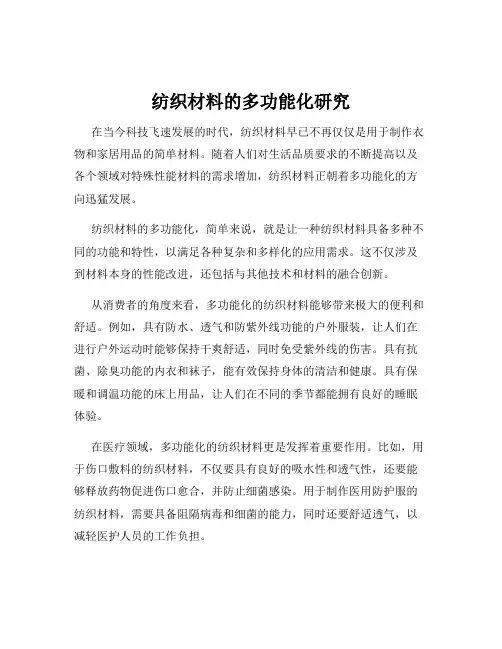 纺织材料的多功能化研究

在当今科技飞速发展的时代，纺织材料早已不再仅仅是用于制作衣物和家居用品的简单材料。随着人们对生活品质要求的不断提高以及各个领域对特殊性能材料的需求增加，纺织材料正朝着多功能化的方向迅猛发展。

纺织材料的多功能化，简单来说，就是让一种纺织材料具备多种不同的功能和特性，以满足各种复杂和多样化的应用需求。这不仅涉及到材料本身的性能改进，还包括与其他技术和材料的融合创新。

从消费者的角度来看，多功能化的纺织材料能够带来极大的便利和舒适。例如，具有防水、透气和防紫外线功能的户外服装，让人们在进行户外运动时能够保持干爽舒适，同时免受紫外线的伤害。具有抗菌、除臭功能的内衣和袜子，能有效保持身体的清洁和健康。具有保暖和调温功能的床上用品，让人们在不同的季节都能拥有良好的睡眠体验。

在医疗领域，多功能化的纺织材料更是发挥着重要作用。比如，用于伤口敷料的纺织材料，不仅要具有良好的吸水性和透气性，还要能够释放药物促进伤口愈合，并防止细菌感染。用于制作医用防护服的纺织材料，需要具备阻隔病毒和细菌的能力，同时还要舒适透气，以减轻医护人员的工作负担。